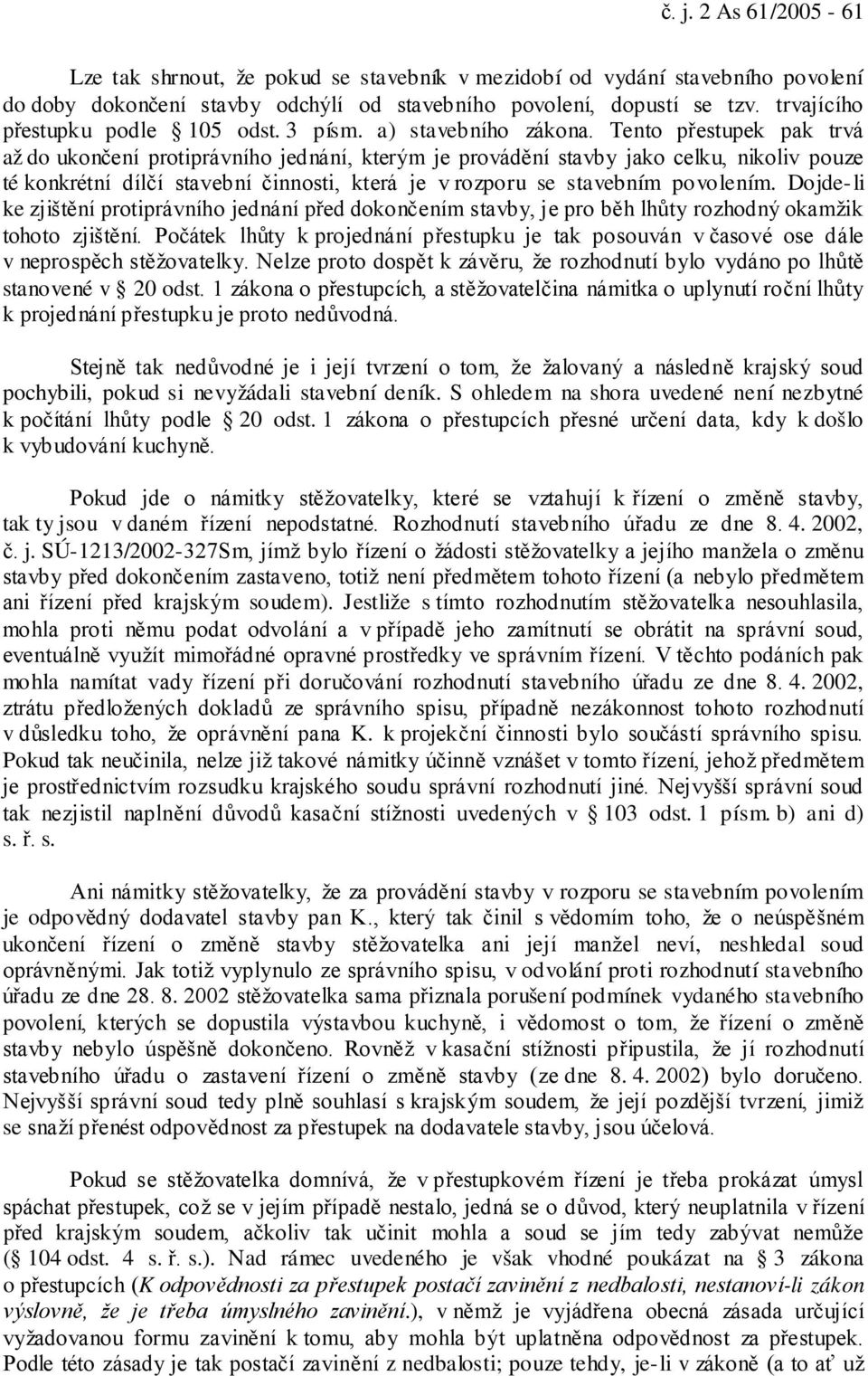 č. j. 2 As 61/2005 - 61

Lze tak shrnout, že pokud se stavebník v mezidobí od vydání stavebního povolení do doby dokončení stavby odchýlí od stavebního povolení, dopustí se tzv. trvajícího přestupku podle § 105 odst. 3 písm. a) stavebního zákona. Tento přestupek pak trvá až do ukončení protiprávního jednání, kterým je provádění stavby jako celku, nikoliv pouze té konkrétní dílčí stavební činnosti, která je v rozporu se stavebním povolením. Dojde-li ke zjištění protiprávního jednání před dokončením stavby, je pro běh lhůty rozhodný okamžik tohoto zjištění. Počátek lhůty k projednání přestupku je tak posouván v časové ose dále v neprospěch stěžovatelky. Nelze proto dospět k závěru, že rozhodnutí bylo vydáno po lhůtě stanovené v § 20 odst. 1 zákona o přestupcích, a stěžovatelčina námitka o uplynutí roční lhůty k projednání přestupku je proto nedůvodná.

Stejně tak nedůvodné je i její tvrzení o tom, že žalovaný a následně krajský soud pochybili, pokud si nevyžádali stavební deník. S ohledem na shora uvedené není nezbytné k počítání lhůty podle § 20 odst. 1 zákona o přestupcích přesné určení data, kdy k došlo k vybudování kuchyně.

Pokud jde o námitky stěžovatelky, které se vztahují k řízení o změně stavby, tak ty jsou v daném řízení nepodstatné. Rozhodnutí stavebního úřadu ze dne 8. 4. 2002, č. j. SÚ-1213/2002-327Sm, jímž bylo řízení o žádosti stěžovatelky a jejího manžela o změnu stavby před dokončením zastaveno, totiž není předmětem tohoto řízení (a nebylo předmětem ani řízení před krajským soudem). Jestliže s tímto rozhodnutím stěžovatelka nesouhlasila, mohla proti němu podat odvolání a v případě jeho zamítnutí se obrátit na správní soud, eventuálně využít mimořádné opravné prostředky ve správním řízení. V těchto podáních pak mohla namítat vady řízení při doručování rozhodnutí stavebního úřadu ze dne 8. 4. 2002, ztrátu předložených dokladů ze správního spisu, případně nezákonnost tohoto rozhodnutí v důsledku toho, že oprávnění pana K. k projekční činnosti bylo součástí správního spisu. Pokud tak neučinila, nelze již takové námitky účinně vznášet v tomto řízení, jehož předmětem je prostřednictvím rozsudku krajského soudu správní rozhodnutí jiné. Nejvyšší správní soud tak nezjistil naplnění důvodů kasační stížnosti uvedených v § 103 odst. 1 písm. b) ani d) s. ř. s.

Ani námitky stěžovatelky, že za provádění stavby v rozporu se stavebním povolením je odpovědný dodavatel stavby pan K., který tak činil s vědomím toho, že o neúspěšném ukončení řízení o změně stavby stěžovatelka ani její manžel neví, neshledal soud oprávněnými. Jak totiž vyplynulo ze správního spisu, v odvolání proti rozhodnutí stavebního úřadu ze dne 28. 8. 2002 stěžovatelka sama přiznala porušení podmínek vydaného stavebního povolení, kterých se dopustila výstavbou kuchyně, i vědomost o tom, že řízení o změně stavby nebylo úspěšně dokončeno. Rovněž v kasační stížnosti připustila, že jí rozhodnutí stavebního úřadu o zastavení řízení o změně stavby (ze dne 8. 4. 2002) bylo doručeno. Nejvyšší správní soud tedy plně souhlasí s krajským soudem, že její pozdější tvrzení, jimiž se snaží přenést odpovědnost za přestupek na dodavatele stavby, jsou účelová.

Pokud se stěžovatelka domnívá, že v přestupkovém řízení je třeba prokázat úmysl spáchat přestupek, což se v jejím případě nestalo, jedná se o důvod, který neuplatnila v řízení před krajským soudem, ačkoliv tak učinit mohla a soud se jím tedy zabývat nemůže (§ 104 odst. 4 s. ř. s.). Nad rámec uvedeného je však vhodné poukázat na § 3 zákona o přestupcích (K odpovědnosti za přestupek postačí zavinění z nedbalosti, nestanoví-li zákon výslovně, že je třeba úmyslného zavinění.), v němž je vyjádřena obecná zásada určující vyžadovanou formu zavinění k tomu, aby mohla být uplatněna odpovědnost za přestupek. Podle této zásady je tak postačí zavinění z nedbalosti; pouze tehdy, je-li v zákoně (a to ať už